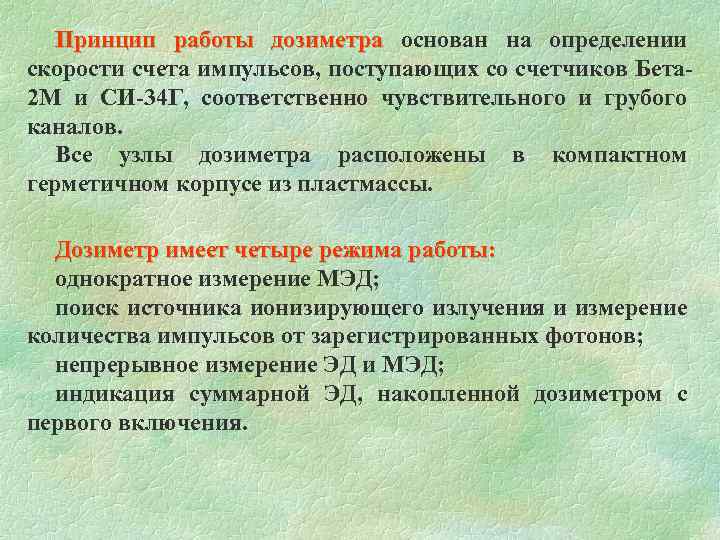 Принцип работы дозиметра основан на определении скорости счета импульсов, поступающих со счетчиков Бета-2М и СИ-34Г, соответственно чувствительного и грубого каналов.

Все узлы дозиметра расположены в компактном герметичном корпусе из пластмассы.

Дозиметр имеет четыре режима работы:

однократное измерение МЭД;

поиск источника ионизирующего излучения и измерение количества импульсов от зарегистрированных фотонов;

непрерывное измерение ЭД и МЭД;

индикация суммарной ЭД, накопленной дозиметром с первого включения.